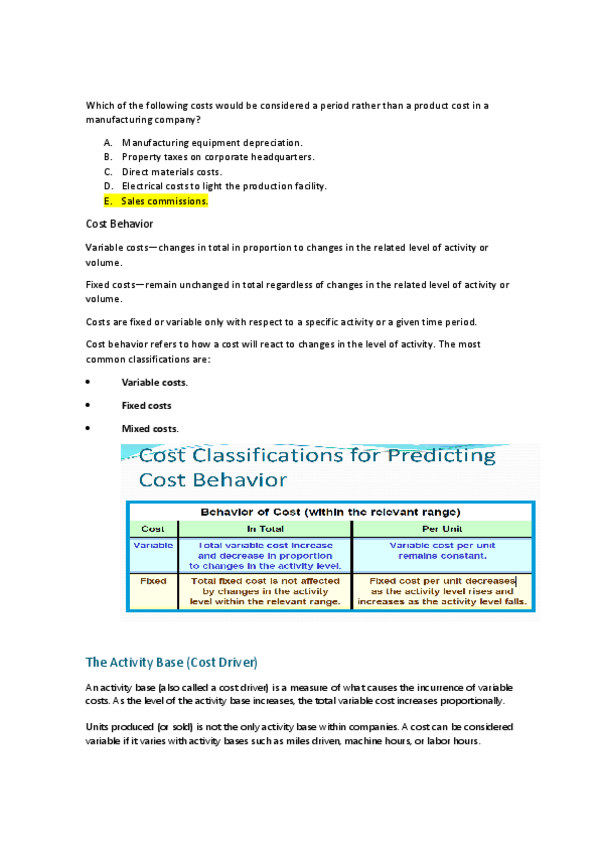 Which of the following costs would be considered a period rather than a product cost in a manufacturing company?

A. Manufacturing equipment depreciation.
B. Property taxes on corporate headquarters.
C. Direct materials costs.
D. Electrical costs to light the production facility.
E. Sales commissions.

Cost Behavior

Variable costs—changes in total in proportion to changes in the related level of activity or volume.

Fixed costs—remain unchanged in total regardless of changes in the related level of activity or volume.

Costs are fixed or variable only with respect to a specific activity or a given time period.

Cost behavior refers to how a cost will react to changes in the level of activity. The most common classifications are:

• Variable costs.

• Fixed costs

• Mixed costs.

Cost Classifications for Predicting Cost Behavior

Behavior of Cost (within the relevant range)

| Cost | In Total | Per Unit |
|---|---|---|
| Variable | Total variable cost increase and decrease in proportion to changes in the activity level. | Variable cost per unit remains constant. |
| Fixed | Total fixed cost is not affected by changes in the activity level within the relevant range. | Fixed cost per unit decreases as the activity level rises and increases as the activity level falls. |

The Activity Base (Cost Driver)

An activity base (also called a cost driver) is a measure of what causes the incurrence of variable costs. As the level of the activity base increases, the total variable cost increases proportionally.

Units produced (or sold) is not the only activity base within companies. A cost can be considered variable if it varies with activity bases such as miles driven, machine hours, or labor hours.